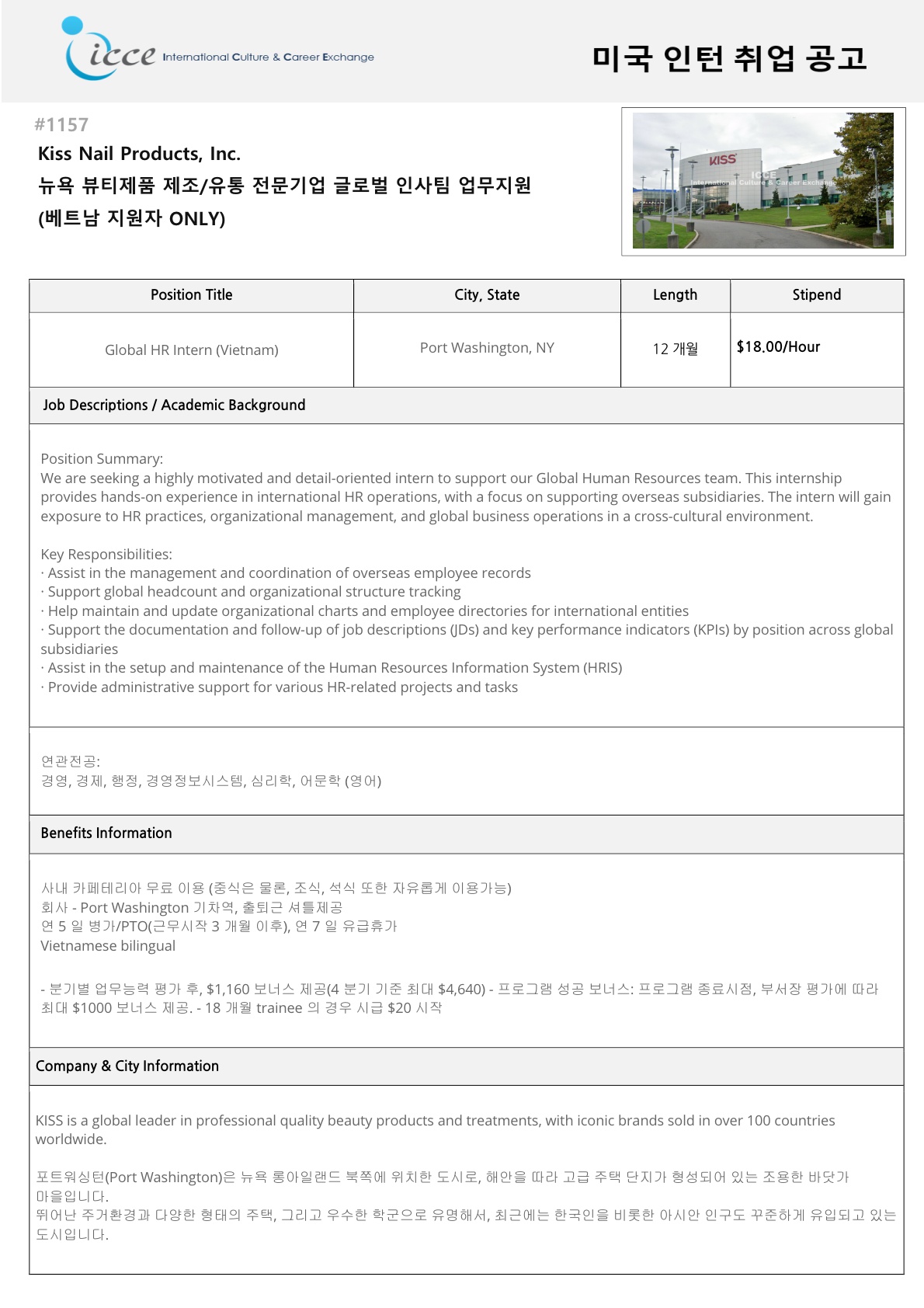 icce International Culture & Career Exchange

미국 인턴 취업 공고

#1157
Kiss Nail Products, Inc.
뉴욕 뷰티제품 제조/유통 전문기업 글로벌 인사팀 업무지원
(베트남 지원자 ONLY)

KISS
ICCE
International Culture & Career Exchange

| Position Title | City, State | Length | Stipend |
|---|---|---|---|
| Global HR Intern (Vietnam) | Port Washington, NY | 12 개월 | $18.00/Hour |

Job Descriptions / Academic Background

Position Summary:
We are seeking a highly motivated and detail-oriented intern to support our Global Human Resources team. This internship provides hands-on experience in international HR operations, with a focus on supporting overseas subsidiaries. The intern will gain exposure to HR practices, organizational management, and global business operations in a cross-cultural environment.

Key Responsibilities:
· Assist in the management and coordination of overseas employee records
· Support global headcount and organizational structure tracking
· Help maintain and update organizational charts and employee directories for international entities
· Support the documentation and follow-up of job descriptions (JDs) and key performance indicators (KPIs) by position across global subsidiaries
· Assist in the setup and maintenance of the Human Resources Information System (HRIS)
· Provide administrative support for various HR-related projects and tasks

연관전공:
경영, 경제, 행정, 경영정보시스템, 심리학, 어문학 (영어)

Benefits Information

사내 카페테리아 무료 이용 (중식은 물론, 조식, 석식 또한 자유롭게 이용가능)
회사 - Port Washington 기차역, 출퇴근 셔틀제공
연 5 일 병가/PTO(근무시작 3 개월 이후), 연 7 일 유급휴가
Vietnamese bilingual

- 분기별 업무능력 평가 후, $1,160 보너스 제공(4 분기 기준 최대 $4,640) - 프로그램 성공 보너스: 프로그램 종료시점, 부서장 평가에 따라 최대 $1000 보너스 제공. - 18 개월 trainee 의 경우 시급 $20 시작

Company & City Information

KISS is a global leader in professional quality beauty products and treatments, with iconic brands sold in over 100 countries worldwide.

포트워싱턴(Port Washington)은 뉴욕 롱아일랜드 북쪽에 위치한 도시로, 해안을 따라 고급 주택 단지가 형성되어 있는 조용한 바닷가 마을입니다.
뛰어난 주거환경과 다양한 형태의 주택, 그리고 우수한 학군으로 유명해서, 최근에는 한국인을 비롯한 아시안 인구도 꾸준하게 유입되고 있는 도시입니다.